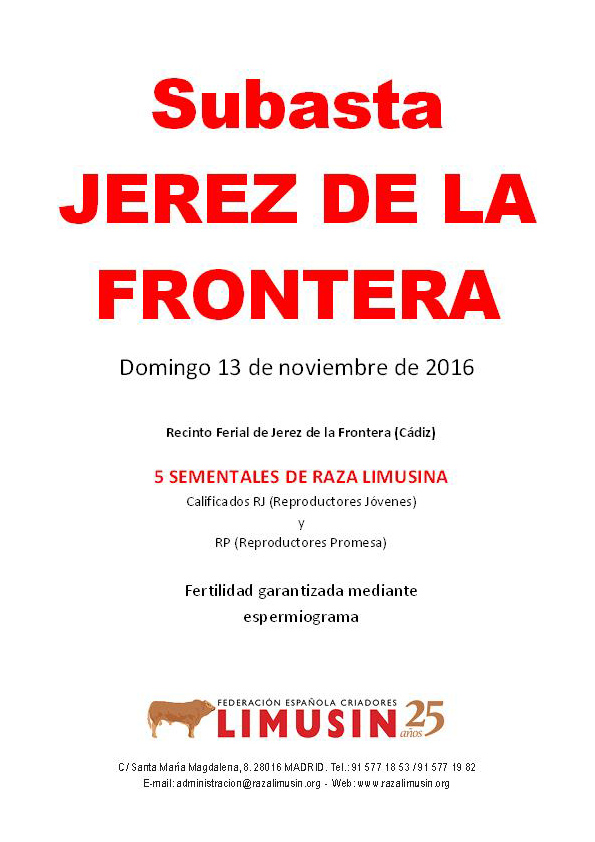 Subasta
JEREZ DE LA FRONTERA

Domingo 13 de noviembre de 2016

Recinto Ferial de Jerez de la Frontera (Cádiz)

5 SEMENTALES DE RAZA LIMUSINA
Calificados RJ (Reproductores Jóvenes)
y
RP (Reproductores Promesa)

Fertilidad garantizada mediante espermiograma

FEDERACIÓN ESPAÑOLA CRIADORES
LIMUSIN 25 años

C/ Santa María Magdalena, 8. 28016 MADRID. Tel.: 91 577 18 53 / 91 577 19 82
E-mail: administracion@razalimusin.org - Web: www.razalimusin.org